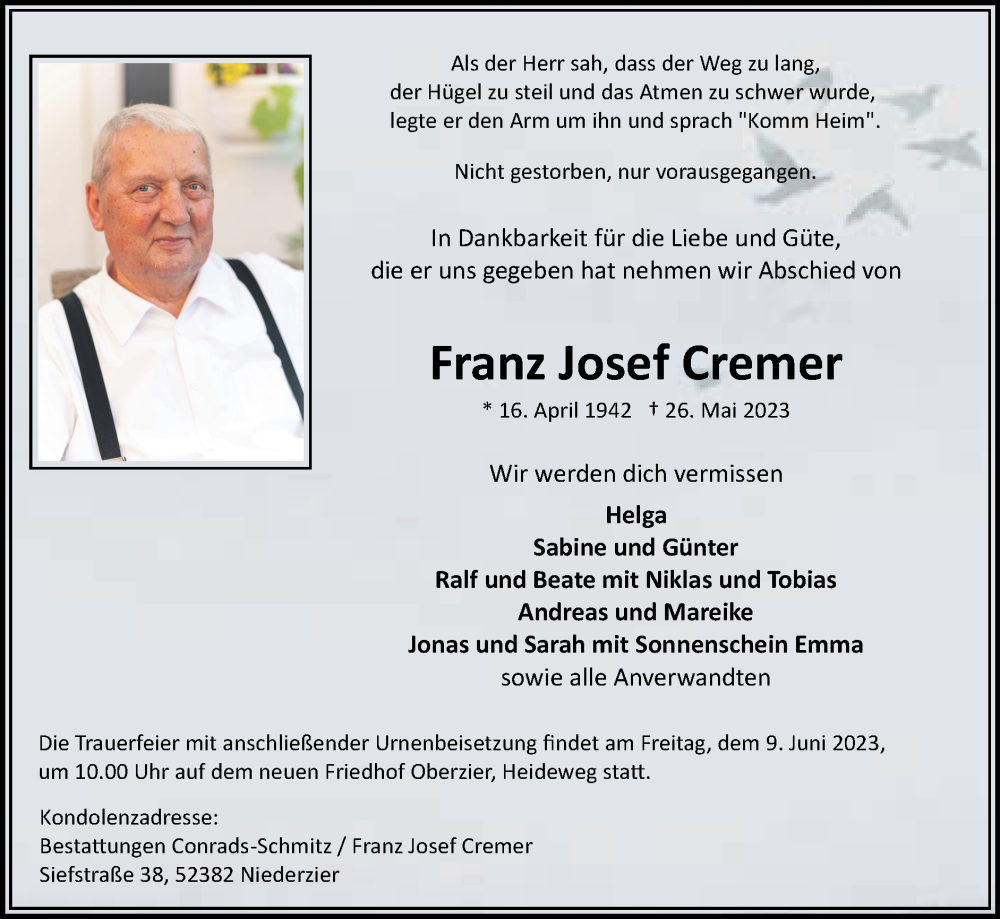 Als der Herr sah, dass der Weg zu lang, der Hügel zu steil und das Atmen zu schwer wurde, legte er den Arm um ihn und sprach "Komm Heim".

Nicht gestorben, nur vorausgegangen.

In Dankbarkeit für die Liebe und Güte, die er uns gegeben hat nehmen wir Abschied von

Franz Josef Cremer

* 16. April 1942 † 26. Mai 2023

Wir werden dich vermissen

Helga
Sabine und Günter
Ralf und Beate mit Niklas und Tobias
Andreas und Mareike
Jonas und Sarah mit Sonnenschein Emma
sowie alle Anverwandten

Die Trauerfeier mit anschließender Urnenbeisetzung findet am Freitag, dem 9. Juni 2023, um 10.00 Uhr auf dem neuen Friedhof Oberzier, Heideweg statt.

Kondolenzadresse:
Bestattungen Conrads-Schmitz / Franz Josef Cremer
Siefstraße 38, 52382 Niederzier